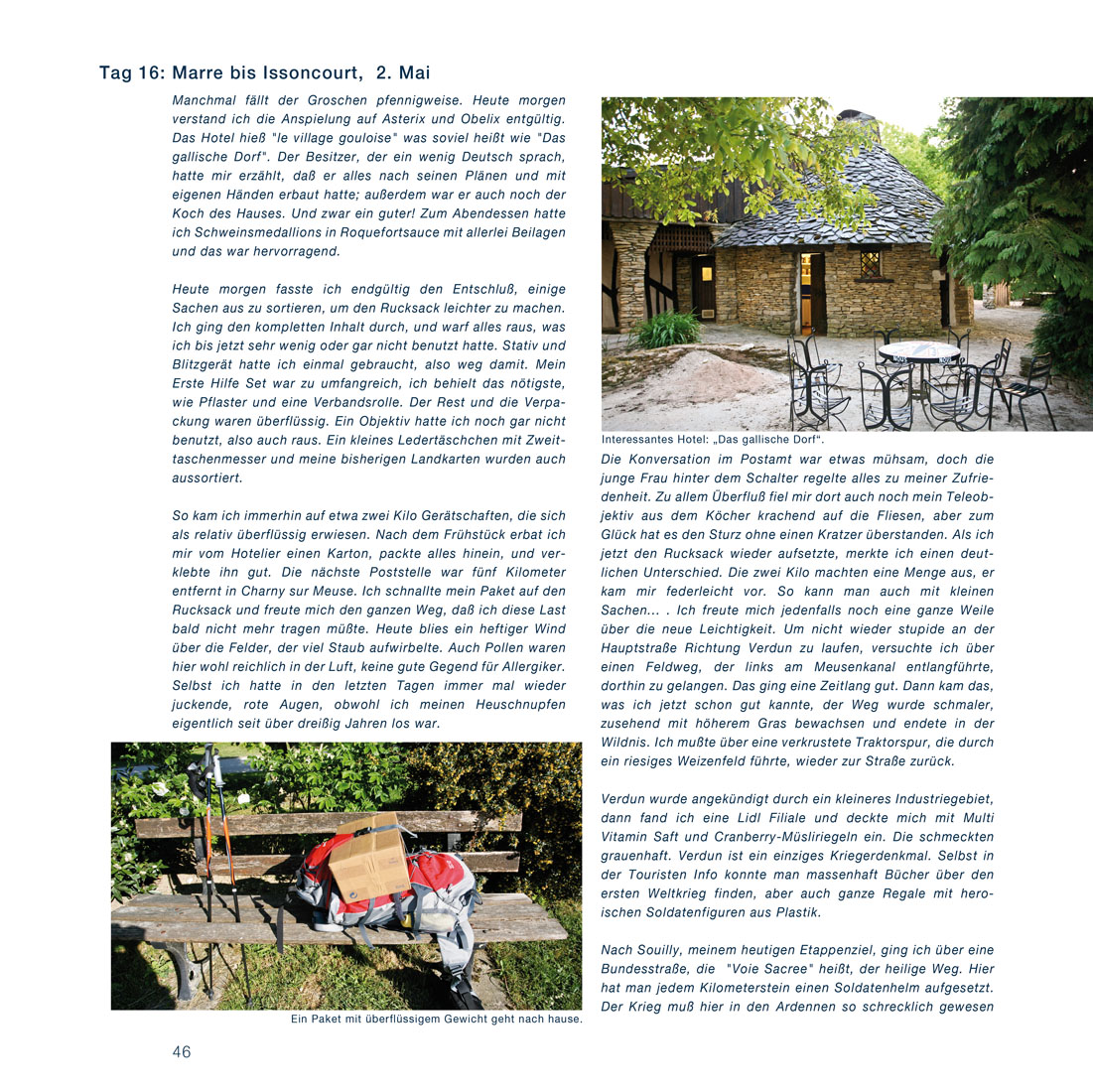 Tag 16: Marre bis Issoncourt, 2. Mai

Manchmal fällt der Groschen pfennigweise. Heute morgen verstand ich die Anspielung auf Asterix und Obelix entgültig. Das Hotel hieß "le village gouloise" was soviel heißt wie "Das gallische Dorf". Der Besitzer, der ein wenig Deutsch sprach, hatte mir erzählt, daß er alles nach seinen Plänen und mit eigenen Händen erbaut hatte; außerdem war er auch noch der Koch des Hauses. Und zwar ein guter! Zum Abendessen hatte ich Schweinsmedallions in Roquefortsauce mit allerlei Beilagen und das war hervorragend.

Heute morgen fasste ich endgültig den Entschluß, einige Sachen aus zu sortieren, um den Rucksack leichter zu machen. Ich ging den kompletten Inhalt durch, und warf alles raus, was ich bis jetzt sehr wenig oder gar nicht benutzt hatte. Stativ und Blitzgerät hatte ich einmal gebraucht, also weg damit. Mein Erste Hilfe Set war zu umfangreich, ich behielt das nötigste, wie Pflaster und eine Verbandsrolle. Der Rest und die Verpackung waren überflüssig. Ein Objektiv hatte ich noch gar nicht benutzt, also auch raus. Ein kleines Ledertäschchen mit Zweittaschenmesser und meine bisherigen Landkarten wurden auch aussortiert.

So kam ich immerhin auf etwa zwei Kilo Gerätschaften, die sich als relativ überflüssig erwiesen. Nach dem Frühstück erbat ich mir vom Hotelier einen Karton, packte alles hinein, und verklebte ihn gut. Die nächste Poststelle war fünf Kilometer entfernt in Charny sur Meuse. Ich schnallte mein Paket auf den Rucksack und freute mich den ganzen Weg, daß ich diese Last bald nicht mehr tragen müßte. Heute blies ein heftiger Wind über die Felder, der viel Staub aufwirbelte. Auch Pollen waren hier wohl reichlich in der Luft, keine gute Gegend für Allergiker. Selbst ich hatte in den letzten Tagen immer mal wieder juckende, rote Augen, obwohl ich meinen Heuschnupfen eigentlich seit über dreißig Jahren los war.

Ein Paket mit überflüssigem Gewicht geht nach hause.

Interessantes Hotel: „Das gallische Dorf“.

Die Konversation im Postamt war etwas mühsam, doch die junge Frau hinter dem Schalter regelte alles zu meiner Zufriedenheit. Zu allem Überfluß fiel mir dort auch noch mein Teleobjektiv aus dem Köcher krachend auf die Fliesen, aber zum Glück hat es den Sturz ohne einen Kratzer überstanden. Als ich jetzt den Rucksack wieder aufsetzte, merkte ich einen deutlichen Unterschied. Die zwei Kilo machten eine Menge aus, er kam mir federleicht vor. So kann man auch mit kleinen Sachen... . Ich freute mich jedenfalls noch eine ganze Weile über die neue Leichtigkeit. Um nicht wieder stupide an der Hauptstraße Richtung Verdun zu laufen, versuchte ich über einen Feldweg, der links am Meusenkanal entlangführte, dorthin zu gelangen. Das ging eine Zeitlang gut. Dann kam das, was ich jetzt schon gut kannte, der Weg wurde schmaler, zusehend mit höherem Gras bewachsen und endete in der Wildnis. Ich mußte über eine verkrustete Traktorspur, die durch ein riesiges Weizenfeld führte, wieder zur Straße zurück.

Verdun wurde angekündigt durch ein kleineres Industriegebiet, dann fand ich eine Lidl Filiale und deckte mich mit Multi Vitamin Saft und Cranberry-Müsliriegeln ein. Die schmeckten grauenhaft. Verdun ist ein einziges Kriegerdenkmal. Selbst in der Touristen Info konnte man massenhaft Bücher über den ersten Weltkrieg finden, aber auch ganze Regale mit heroischen Soldatenfiguren aus Plastik.

Nach Souilly, meinem heutigen Etappenziel, ging ich über eine Bundesstraße, die "Voie Sacree" heißt, der heilige Weg. Hier hat man jedem Kilometerstein einen Soldatenhelm aufgesetzt. Der Krieg muß hier in den Ardennen so schrecklich gewesen

46